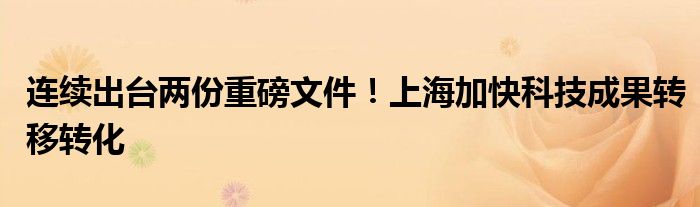 连续出台两份重磅文件！上海加快科技成果转移转化